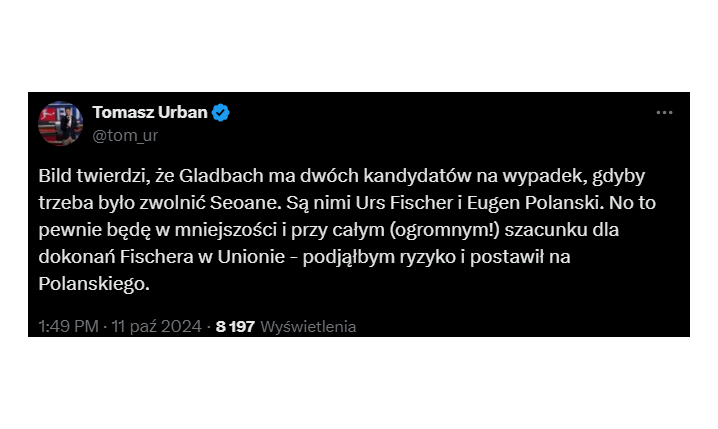 Tomasz Urban
@tom_ur

Bild twierdzi, że Gladbach ma dwóch kandydatów na wypadek, gdyby trzeba było zwolnić Seoane. Są nimi Urs Fischer i Eugen Polanski. No to pewnie będę w mniejszości i przy całym (ogromnym!) szacunku dla dokonań Fischera w Unionie - podjąłbym ryzyko i postawił na Polanskiego.

1:49 PM · 11 paź 2024 · 8 197 Wyświetlenia